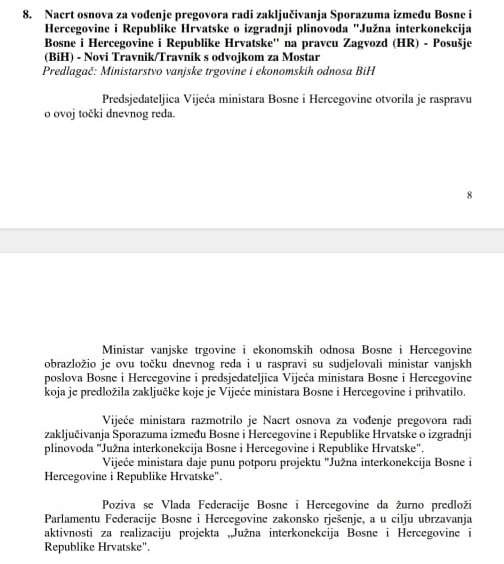 8. Nacrt osnova za vođenje pregovora radi zaključivanja Sporazuma između Bosne i Hercegovine i Republike Hrvatske o izgradnji plinovoda "Južna interkonekcija Bosne i Hercegovine i Republike Hrvatske" na pravcu Zagvozd (HR) - Posušje (BiH) - Novi Travnik/Travnik s odvojkom za Mostar
Predlagač: Ministarstvo vanjske trgovine i ekonomskih odnosa BiH

Predsjedateljica Vijeća ministara Bosne i Hercegovine otvorila je raspravu o ovoj točki dnevnog reda.

8

Ministar vanjske trgovine i ekonomskih odnosa Bosne i Hercegovine obrazložio je ovu točku dnevnog reda i u raspravi su sudjelovali ministar vanjskh poslova Bosne i Hercegovine i predsjedateljica Vijeća ministara Bosne i Hercegovine koja je predložila zaključke koje je Vijeće ministara Bosne i Hercegovine i prihvatilo.

Vijeće ministara razmotrilo je Nacrt osnova za vođenje pregovora radi zaključivanja Sporazuma između Bosne i Hercegovine i Republike Hrvatske o izgradnji plinovoda "Južna interkonekcija Bosne i Hercegovine i Republike Hrvatske".
Vijeće ministara daje punu potporu projektu "Južna interkonekcija Bosne i Hercegovine i Republike Hrvatske".

Poziva se Vlada Federacije Bosne i Hercegovine da žurno predloži Parlamentu Federacije Bosne i Hercegovine zakonsko rješenje, a u cilju ubrzavanja aktivnosti za realizaciju projekta „Južna interkonekcija Bosne i Hercegovine i Republike Hrvatske".